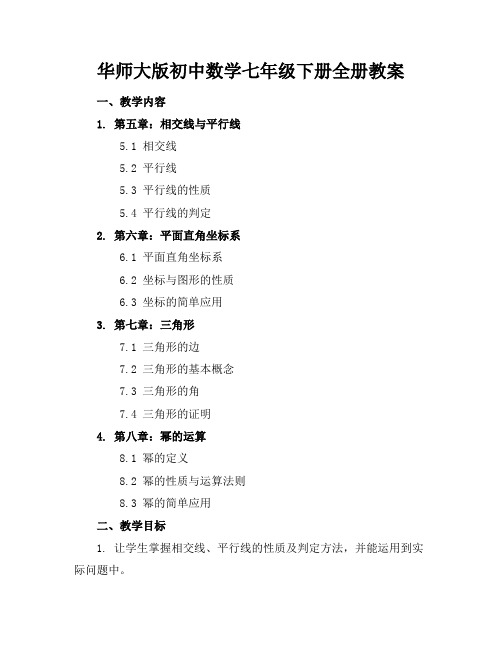 华师大版初中数学七年级下册全册教案

一、教学内容

1. 第五章：相交线与平行线

5.1 相交线

5.2 平行线

5.3 平行线的性质

5.4 平行线的判定

2. 第六章：平面直角坐标系

6.1 平面直角坐标系

6.2 坐标与图形的性质

6.3 坐标的简单应用

3. 第七章：三角形

7.1 三角形的边

7.2 三角形的基本概念

7.3 三角形的角

7.4 三角形的证明

4. 第八章：幂的运算

8.1 幂的定义

8.2 幂的性质与运算法则

8.3 幂的简单应用

二、教学目标

1. 让学生掌握相交线、平行线的性质及判定方法，并能运用到实际问题中。